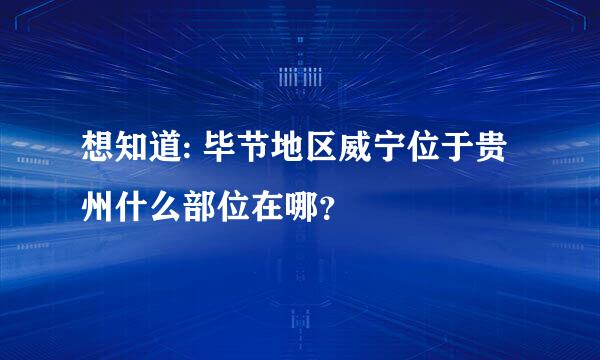 想知道: 毕节地区威宁位于贵州什么部位在哪?